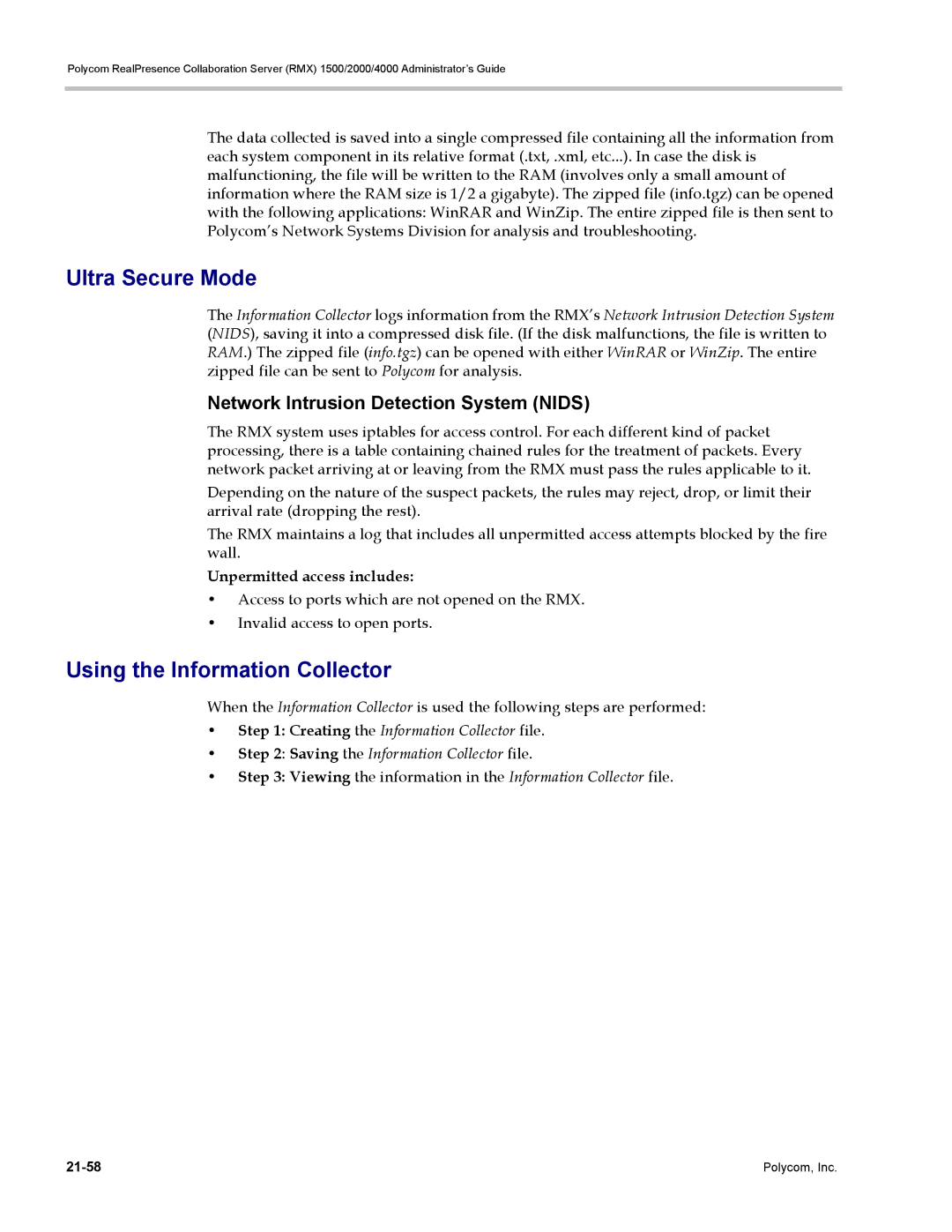 Polycom RealPresence Collaboration Server (RMX) 1500/2000/4000 Administrator's Guide

The data collected is saved into a single compressed file containing all the information from each system component in its relative format (.txt, .xml, etc...). In case the disk is malfunctioning, the file will be written to the RAM (involves only a small amount of information where the RAM size is 1/2 a gigabyte). The zipped file (info.tgz) can be opened with the following applications: WinRAR and WinZip. The entire zipped file is then sent to Polycom's Network Systems Division for analysis and troubleshooting.

Ultra Secure Mode

The Information Collector logs information from the RMX's Network Intrusion Detection System (NIDS), saving it into a compressed disk file. (If the disk malfunctions, the file is written to RAM.) The zipped file (info.tgz) can be opened with either WinRAR or WinZip. The entire zipped file can be sent to Polycom for analysis.

Network Intrusion Detection System (NIDS)

The RMX system uses iptables for access control. For each different kind of packet processing, there is a table containing chained rules for the treatment of packets. Every network packet arriving at or leaving from the RMX must pass the rules applicable to it.

Depending on the nature of the suspect packets, the rules may reject, drop, or limit their arrival rate (dropping the rest).

The RMX maintains a log that includes all unpermitted access attempts blocked by the fire wall.

Unpermitted access includes:

• Access to ports which are not opened on the RMX.
• Invalid access to open ports.

Using the Information Collector

When the Information Collector is used the following steps are performed:

• Step 1: Creating the Information Collector file.
• Step 2: Saving the Information Collector file.
• Step 3: Viewing the information in the Information Collector file.

21-58

Polycom, Inc.